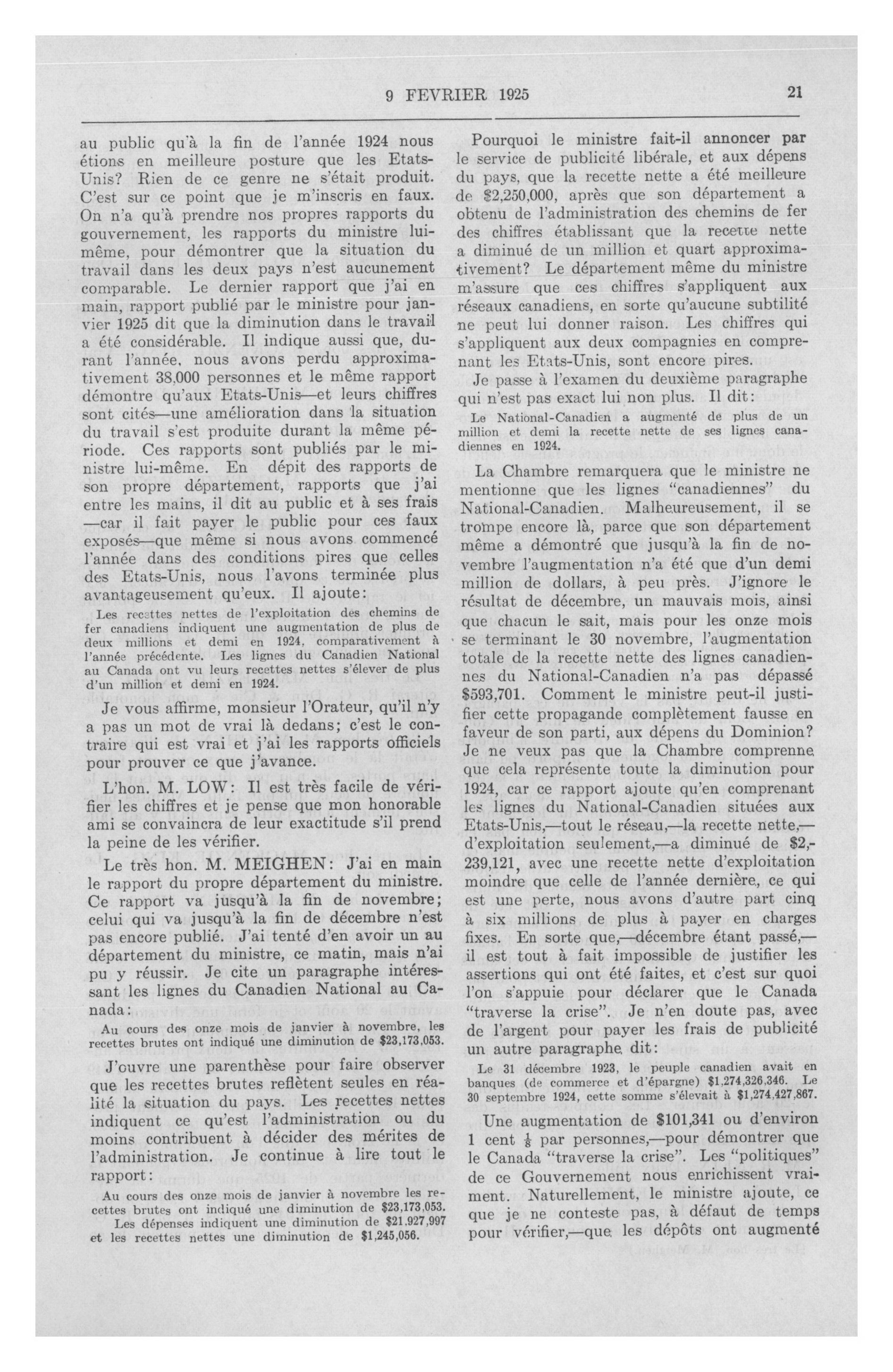 9 FEVRIER 1925

21

au public qu'à la fin de l'année 1924 nous étions en meilleure posture que les Etats-Unis? Rien de ce genre ne s'était produit. C'est sur ce point que je m'inscris en faux. On n'a qu'à prendre nos propres rapports du gouvernement, les rapports du ministre lui-même, pour démontrer que la situation du travail dans les deux pays n'est aucunement comparable. Le dernier rapport que j'ai en main, rapport publié par le ministre pour janvier 1925 dit que la diminution dans le travail a été considérable. Il indique aussi que, durant l'année, nous avons perdu approximativement 38,000 personnes et le même rapport démontre qu'aux Etats-Unis—et leurs chiffres sont cités—une amélioration dans la situation du travail s'est produite durant la même période. Ces rapports sont publiés par le ministre lui-même. En dépit des rapports de son propre département, rapports que j'ai entre les mains, il dit au public et à ses frais —car il fait payer le public pour ces faux exposés—que même si nous avons commencé l'année dans des conditions pires que celles des Etats-Unis, nous l'avons terminée plus avantageusement qu'eux. Il ajoute:

Les recettes nettes de l'exploitation des chemins de fer canadiens indiquent une augmentation de plus de deux millions et demi en 1924, comparativement à l'année précédente. Les lignes du Canadien National au Canada ont vu leurs recettes nettes s'élever de plus d'un million et demi en 1924.

Je vous affirme, monsieur l'Orateur, qu'il n'y a pas un mot de vrai là dedans; c'est le contraire qui est vrai et j'ai les rapports officiels pour prouver ce que j'avance.

L'hon. M. LOW: Il est très facile de vérifier les chiffres et je pense que mon honorable ami se convaincra de leur exactitude s'il prend la peine de les vérifier.

Le très hon. M. MEIGHEN: J'ai en main le rapport du propre département du ministre. Ce rapport va jusqu'à la fin de novembre; celui qui va jusqu'à la fin de décembre n'est pas encore publié. J'ai tenté d'en avoir un au département du ministre, ce matin, mais n'ai pu y réussir. Je cite un paragraphe intéressant les lignes du Canadien National au Canada:

Au cours des onze mois de janvier à novembre, les recettes brutes ont indiqué une diminution de $23,173,053.

J'ouvre une parenthèse pour faire observer que les recettes brutes reflètent seules en réalité la situation du pays. Les recettes nettes indiquent ce qu'est l'administration ou du moins contribuent à décider des mérites de l'administration. Je continue à lire tout le rapport:

Au cours des onze mois de janvier à novembre les recettes brutes ont indiqué une diminution de $23,173,053.
Les dépenses indiquent une diminution de $21,927,997 et les recettes nettes une diminution de $1,245,056.

Pourquoi le ministre fait-il annoncer par le service de publicité libérale, et aux dépens du pays, que la recette nette a été meilleure de $2,250,000, après que son département a obtenu de l'administration des chemins de fer des chiffres établissant que la recette nette a diminué de un million et quart approximativement? Le département même du ministre m'assure que ces chiffres s'appliquent aux réseaux canadiens, en sorte qu'aucune subtilité ne peut lui donner raison. Les chiffres qui s'appliquent aux deux compagnies en comprenant les Etats-Unis, sont encore pires.

Je passe à l'examen du deuxième paragraphe qui n'est pas exact lui non plus. Il dit:

Le National-Canadien a augmenté de plus de un million et demi la recette nette de ses lignes canadiennes en 1924.

La Chambre remarquera que le ministre ne mentionne que les lignes "canadiennes" du National-Canadien. Malheureusement, il se trompe encore là, parce que son département même a démontré que jusqu'à la fin de novembre l'augmentation n'a été que d'un demi million de dollars, à peu près. J'ignore le résultat de décembre, un mauvais mois, ainsi que chacun le sait, mais pour les onze mois se terminant le 30 novembre, l'augmentation totale de la recette nette des lignes canadiennes du National-Canadien n'a pas dépassé $593,701. Comment le ministre peut-il justifier cette propagande complètement fausse en faveur de son parti, aux dépens du Dominion? Je ne veux pas que la Chambre comprenne que cela représente toute la diminution pour 1924, car ce rapport ajoute qu'en comprenant les lignes du National-Canadien situées aux Etats-Unis,—tout le réseau,—la recette nette,—d'exploitation seulement,—a diminué de $2,239,121, avec une recette nette d'exploitation moindre que celle de l'année dernière, ce qui est une perte, nous avons d'autre part cinq à six millions de plus à payer en charges fixes. En sorte que,—décembre étant passé,—il est tout à fait impossible de justifier les assertions qui ont été faites, et c'est sur quoi l'on s'appuie pour déclarer que le Canada "traverse la crise". Je n'en doute pas, avec de l'argent pour payer les frais de publicité un autre paragraphe dit:

Le 31 décembre 1923, le peuple canadien avait en banques (de commerce et d'épargne) $1,274,326,346. Le 30 septembre 1924, cette somme s'élevait à $1,274,427,867.

Une augmentation de $101,341 ou d'environ 1 cent $\frac{1}{8}$ par personnes,—pour démontrer que le Canada "traverse la crise". Les "politiques" de ce Gouvernement nous enrichissent vraiment. Naturellement, le ministre ajoute, ce que je ne conteste pas, à défaut de temps pour vérifier,—que les dépôts ont augmenté